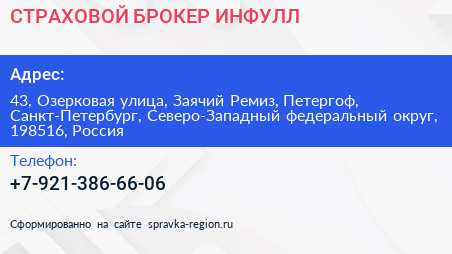 СТРАХОВОЙ БРОКЕР ИНФУЛЛ

Адрес:

43, Озерковая улица, Заячий Ремиз, Петергоф, Санкт-Петербург, Северо-Западный федеральный округ, 198516, Россия

Телефон:

+7-921-386-66-06

Сформированно на сайте spravka-region.ru